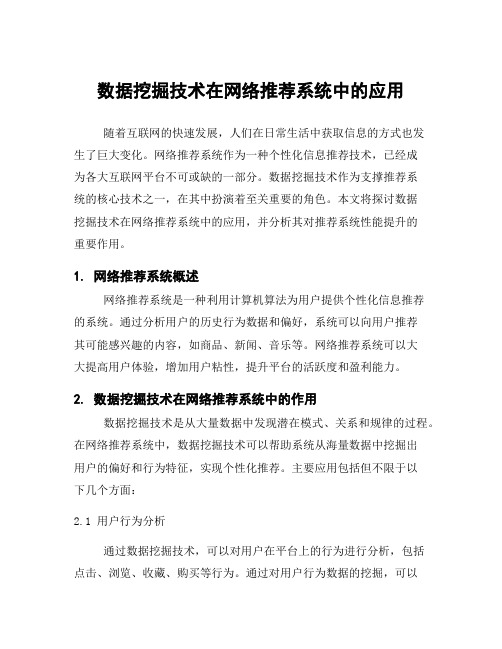 数据挖掘技术在网络推荐系统中的应用

随着互联网的快速发展，人们在日常生活中获取信息的方式也发生了巨大变化。网络推荐系统作为一种个性化信息推荐技术，已经成为各大互联网平台不可或缺的一部分。数据挖掘技术作为支撑推荐系统的核心技术之一，在其中扮演着至关重要的角色。本文将探讨数据挖掘技术在网络推荐系统中的应用，并分析其对推荐系统性能提升的重要作用。

1. 网络推荐系统概述

网络推荐系统是一种利用计算机算法为用户提供个性化信息推荐的系统。通过分析用户的历史行为数据和偏好，系统可以向用户推荐其可能感兴趣的内容，如商品、新闻、音乐等。网络推荐系统可以大大提高用户体验，增加用户粘性，提升平台的活跃度和盈利能力。

2. 数据挖掘技术在网络推荐系统中的作用

数据挖掘技术是从大量数据中发现潜在模式、关系和规律的过程。在网络推荐系统中，数据挖掘技术可以帮助系统从海量数据中挖掘出用户的偏好和行为特征，实现个性化推荐。主要应用包括但不限于以下几个方面：

2.1 用户行为分析

通过数据挖掘技术，可以对用户在平台上的行为进行分析，包括点击、浏览、收藏、购买等行为。通过对用户行为数据的挖掘，可以